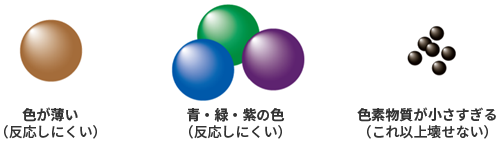 色が薄い
（反応しにくい）

青・緑・紫の色
（反応しにくい）

色素物質が小さすぎる
（これ以上壊せない）